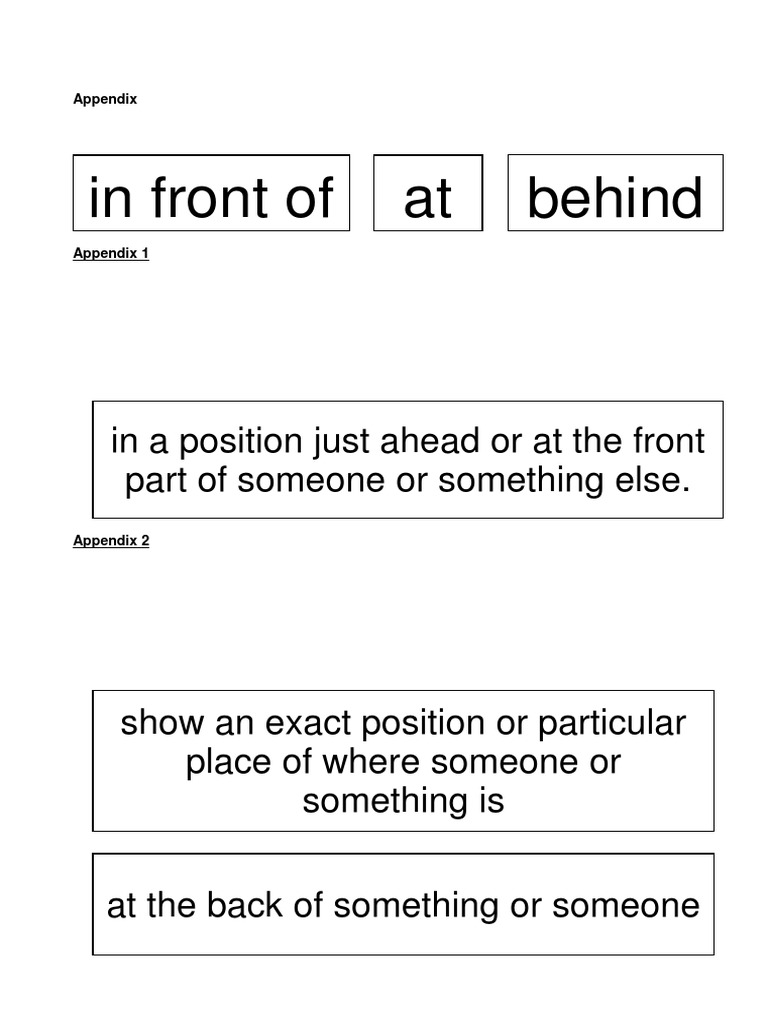 Appendix

in front of

at

behind

Appendix 1

in a position just ahead or at the front part of someone or something else.

Appendix 2

show an exact position or particular place of where someone or something is

at the back of something or someone